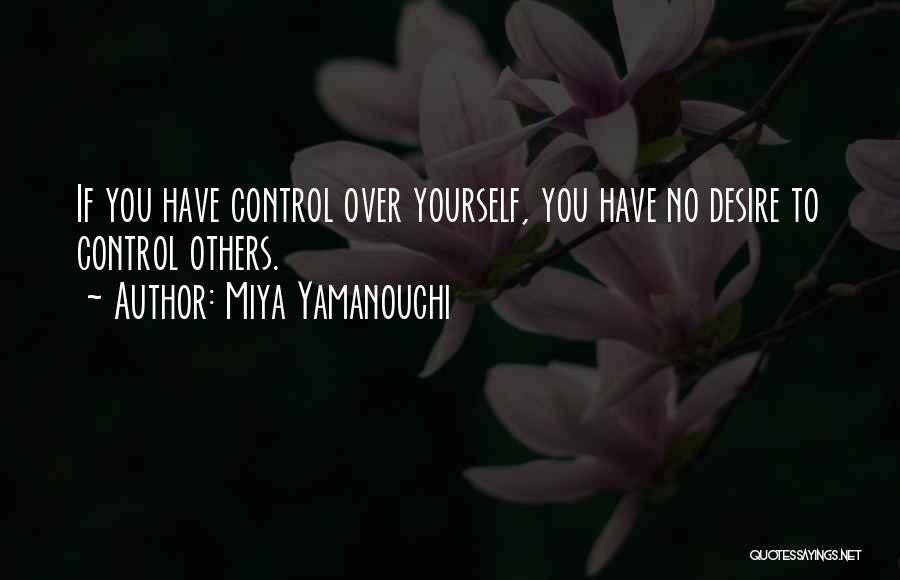 If you have control over yourself, you have no desire to control others.
~ Author: Miya Yamanouchi

QUOTESSAYINGS.NET